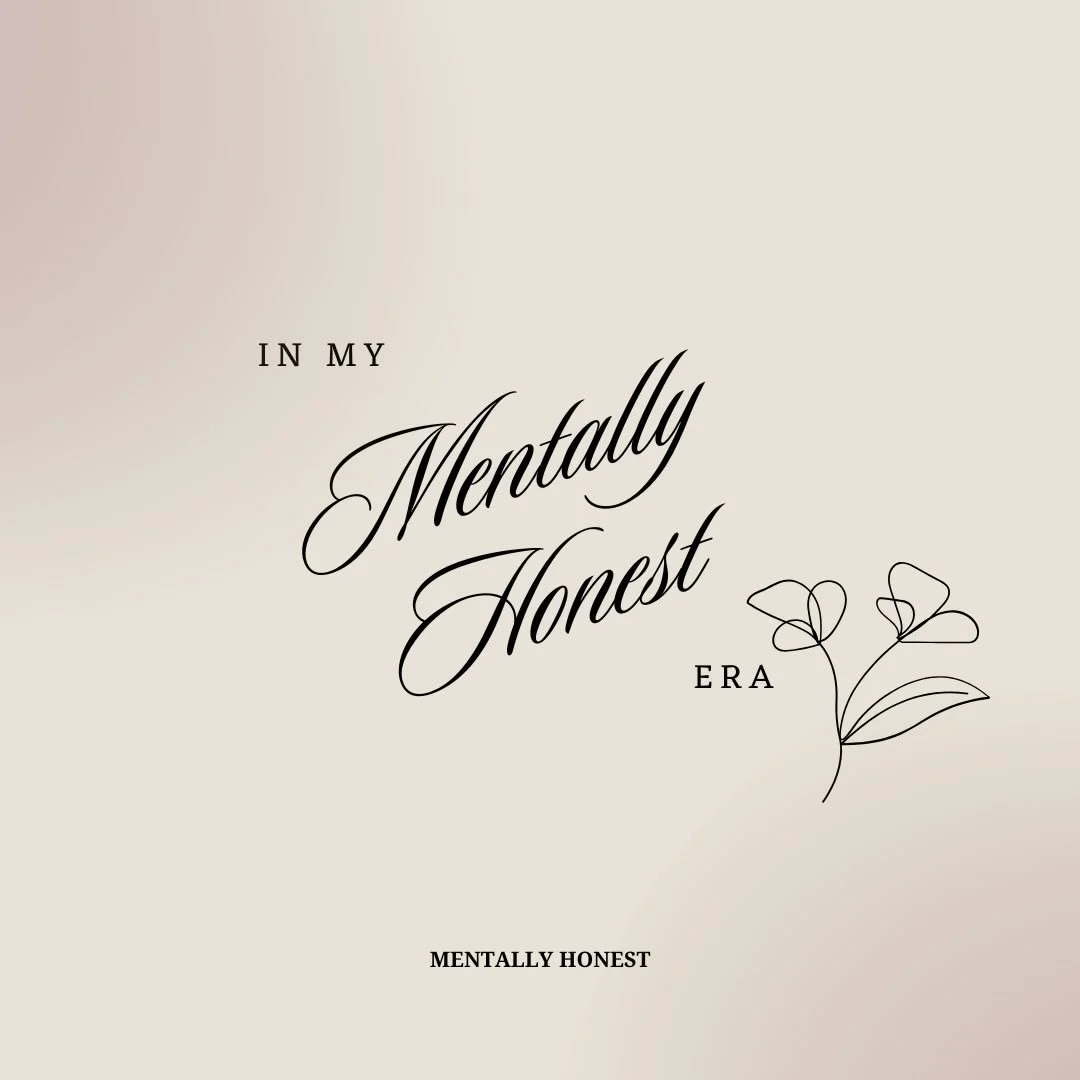 IN MY
Mentally
Honest
ERA

MENTALLY HONEST